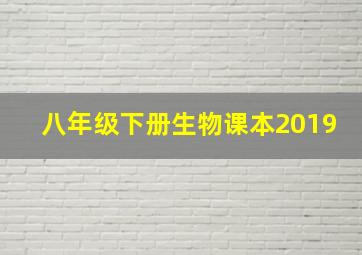 八年级下册生物课本2019